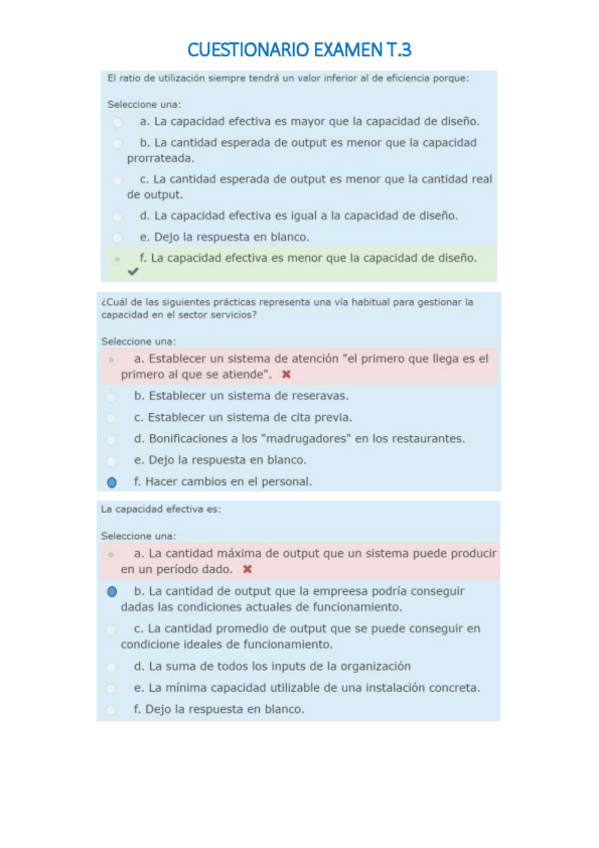 CUESTIONARIO EXAMEN T.3

El ratio de utilización siempre tendrá un valor inferior al de eficiencia porque:

Seleccione una:

a. La capacidad efectiva es mayor que la capacidad de diseño.

b. La cantidad esperada de output es menor que la capacidad prorrateada.

c. La cantidad esperada de output es menor que la cantidad real de output.

d. La capacidad efectiva es igual a la capacidad de diseño.

e. Dejo la respuesta en blanco.

f. La capacidad efectiva es menor que la capacidad de diseño.

¿Cuál de las siguientes prácticas representa una vía habitual para gestionar la capacidad en el sector servicios?

Seleccione una:

a. Establecer un sistema de atención "el primero que llega es el primero al que se atiende".

b. Establecer un sistema de reseravas.

c. Establecer un sistema de cita previa.

d. Bonificaciones a los "madrugadores" en los restaurantes.

e. Dejo la respuesta en blanco.

f. Hacer cambios en el personal.

La capacidad efectiva es:

Seleccione una:

a. La cantidad máxima de output que un sistema puede producir en un período dado.

b. La cantidad de output que la empreesa podría conseguir dadas las condiciones actuales de funcionamiento.

c. La cantidad promedio de output que se puede conseguir en condicione ideales de funcionamiento.

d. La suma de todos los inputs de la organización

e. La mínima capacidad utilizable de una instalación concreta.

f. Dejo la respuesta en blanco.